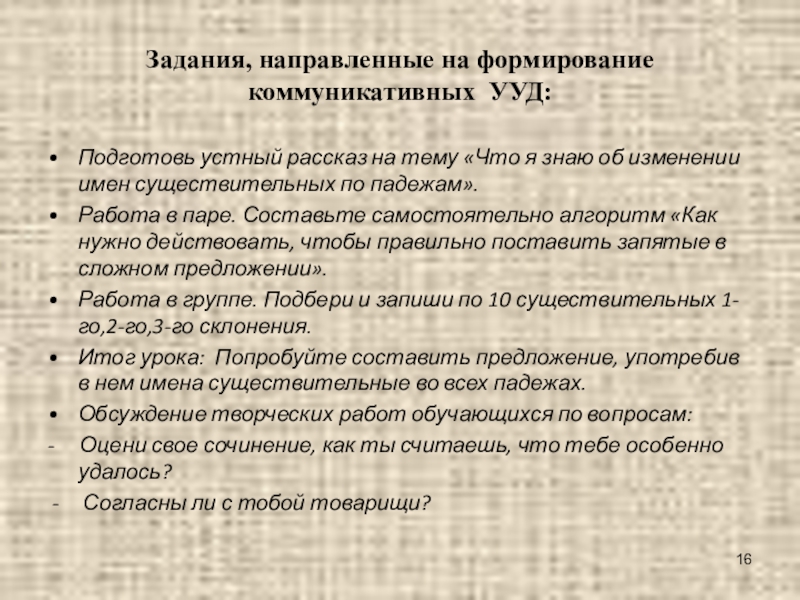 Задания, направленные на формирование коммуникативных УУД:

• Подготовь устный рассказ на тему «Что я знаю об изменении имен существительных по падежам».
• Работа в паре. Составьте самостоятельно алгоритм «Как нужно действовать, чтобы правильно поставить запятые в сложном предложении».
• Работа в группе. Подбери и запиши по 10 существительных 1-го,2-го,3-го склонения.
• Итог урока: Попробуйте составить предложение, употребив в нем имена существительные во всех падежах.
• Обсуждение творческих работ обучающихся по вопросам:
- Оцени свое сочинение, как ты считаешь, что тебе особенно удалось?
- Согласны ли с тобой товарищи?

16